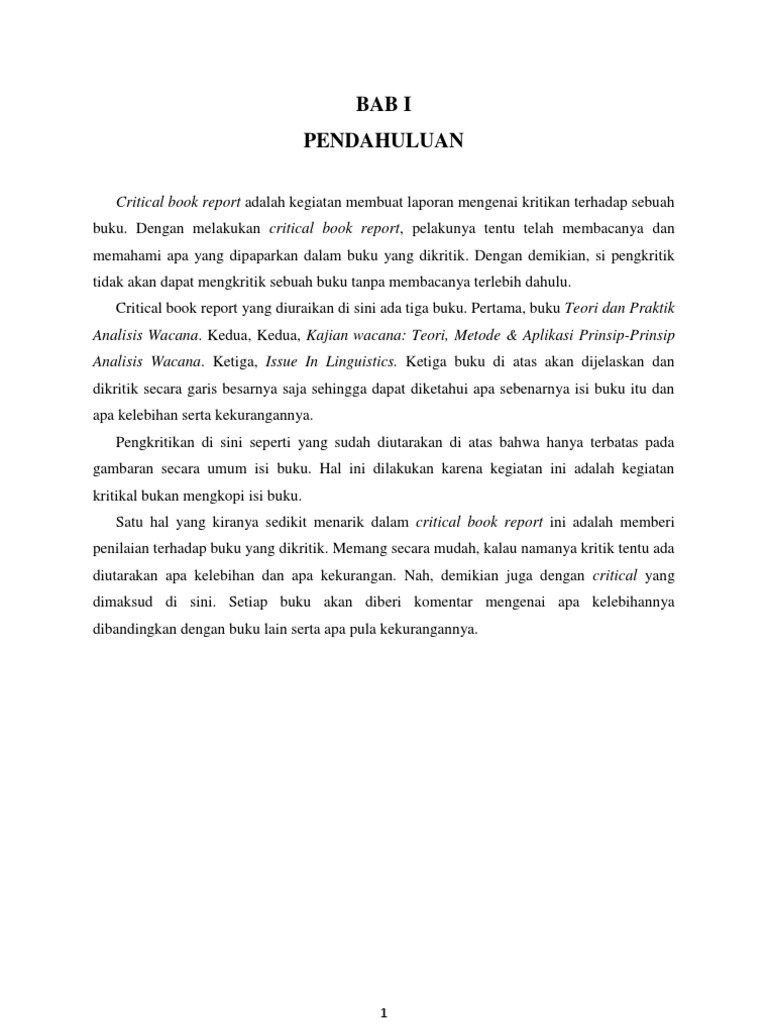 BAB I
PENDAHULUAN

Critical book report adalah kegiatan membuat laporan mengenai kritikan terhadap sebuah buku. Dengan melakukan critical book report, pelakunya tentu telah membacanya dan memahami apa yang dipaparkan dalam buku yang dikritik. Dengan demikian, si pengkritik tidak akan dapat mengkritik sebuah buku tanpa membacanya terlebih dahulu.

Critical book report yang diuraikan di sini ada tiga buku. Pertama, buku Teori dan Praktik Analisis Wacana. Kedua, Kedua, Kajian wacana: Teori, Metode & Aplikasi Prinsip-Prinsip Analisis Wacana. Ketiga, Issue In Linguistics. Ketiga buku di atas akan dijelaskan dan dikritik secara garis besarnya saja sehingga dapat diketahui apa sebenarnya isi buku itu dan apa kelebihan serta kekurangannya.

Pengkritikan di sini seperti yang sudah diutarakan di atas bahwa hanya terbatas pada gambaran secara umum isi buku. Hal ini dilakukan karena kegiatan ini adalah kegiatan kritikal bukan mengkopi isi buku.

Satu hal yang kiranya sedikit menarik dalam critical book report ini adalah memberi penilaian terhadap buku yang dikritik. Memang secara mudah, kalau namanya kritik tentu ada diutarakan apa kelebihan dan apa kekurangan. Nah, demikian juga dengan critical yang dimaksud di sini. Setiap buku akan diberi komentar mengenai apa kelebihannya dibandingkan dengan buku lain serta apa pula kekurangannya.

1